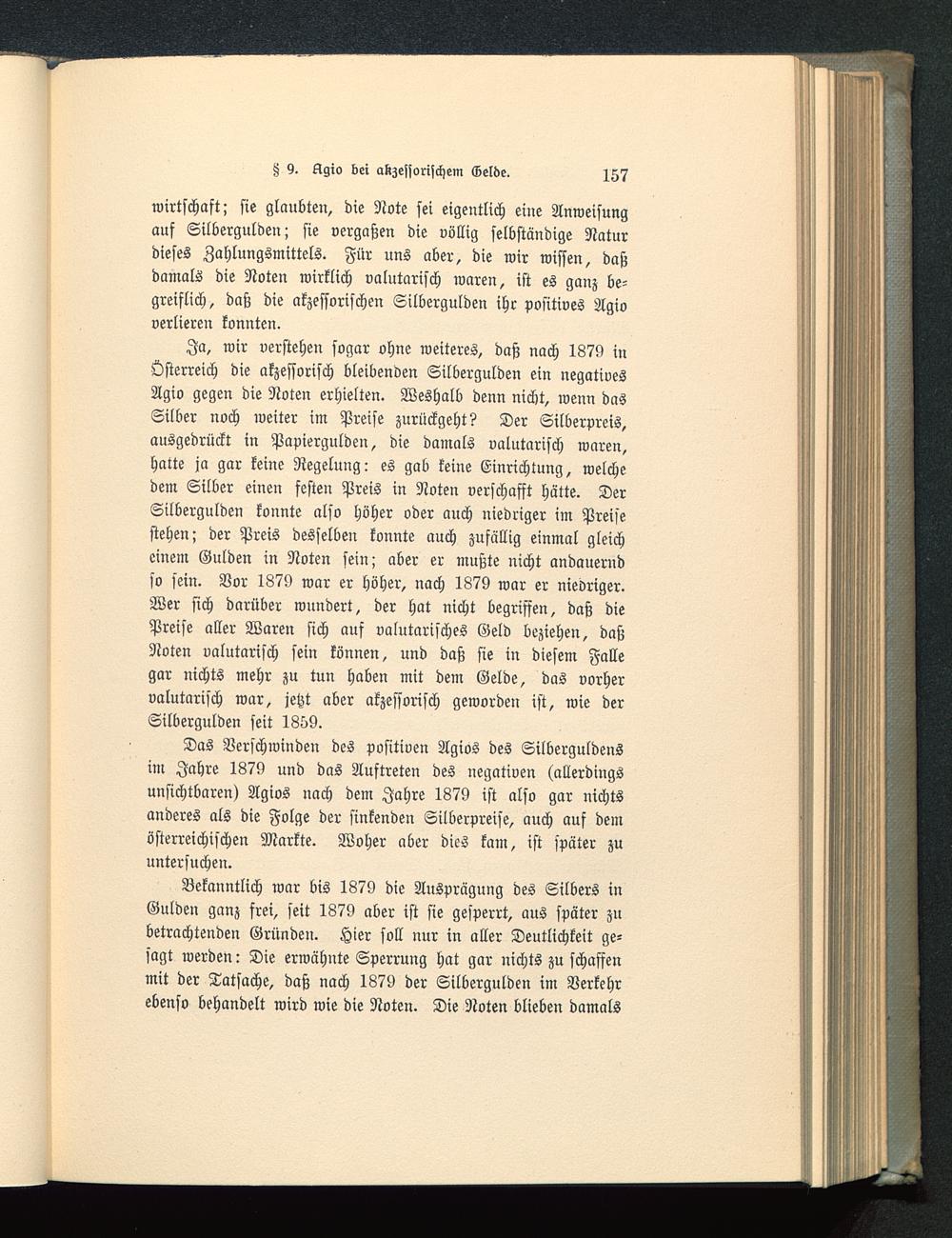 § 9. Agio bei akzessorischem Gelde. 157

wirtschaft; sie glaubten, die Note sei eigentlich eine Anweisung auf Silbergulden; sie vergaßen die völlig selbständige Natur dieses Zahlungsmittels. Für uns aber, die wir wissen, daß damals die Noten wirklich valutarisch waren, ist es ganz begreiflich, daß die akzessorischen Silbergulden ihr positives Agio verlieren konnten.

Ja, wir verstehen sogar ohne weiteres, daß nach 1879 in Österreich die akzessorisch bleibenden Silbergulden ein negatives Agio gegen die Noten erhielten. Weshalb denn nicht, wenn das Silber noch weiter im Preise zurückgeht? Der Silberpreis, ausgedrückt in Papiergulden, die damals valutarisch waren, hatte ja gar keine Regelung: es gab keine Einrichtung, welche dem Silber einen festen Preis in Noten verschafft hätte. Der Silbergulden konnte also höher oder auch niedriger im Preise stehen; der Preis desselben konnte auch zufällig einmal gleich einem Gulden in Noten sein; aber er mußte nicht andauernd so sein. Vor 1879 war er höher, nach 1879 war er niedriger. Wer sich darüber wundert, der hat nicht begriffen, daß die Preise aller Waren sich auf valutarisches Geld beziehen, daß Noten valutarisch sein können, und daß sie in diesem Falle gar nichts mehr zu tun haben mit dem Gelde, das vorher valutarisch war, jetzt aber akzessorisch geworden ist, wie der Silbergulden seit 1859.

Das Verschwinden des positiven Agios des Silberguldens im Jahre 1879 und das Auftreten des negativen (allerdings unsichtbaren) Agios nach dem Jahre 1879 ist also gar nichts anderes als die Folge der sinkenden Silberpreise, auch auf dem österreichischen Markte. Woher aber dies kam, ist später zu untersuchen.

Bekanntlich war bis 1879 die Ausprägung des Silbers in Gulden ganz frei, seit 1879 aber ist sie gesperrt, aus später zu betrachtenden Gründen. Hier soll nur in aller Deutlichkeit gesagt werden: Die erwähnte Sperrung hat gar nichts zu schaffen mit der Tatsache, daß nach 1879 der Silbergulden im Verkehr ebenso behandelt wird wie die Noten. Die Noten blieben damals